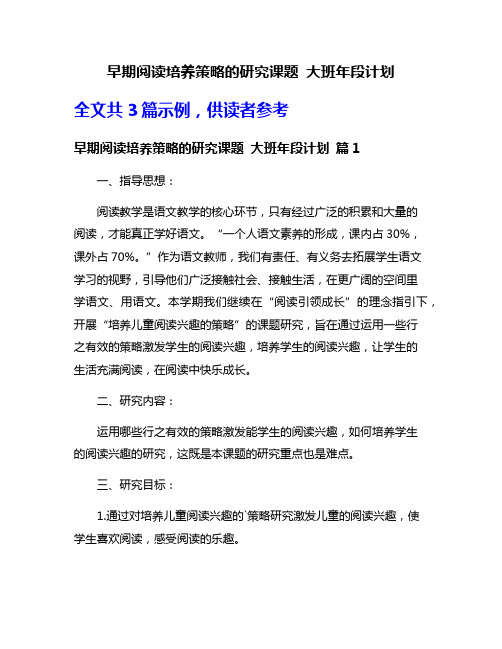 早期阅读培养策略的研究课题 大班年段计划

全文共 3 篇示例，供读者参考

早期阅读培养策略的研究课题 大班年段计划 篇 1

一、指导思想：

阅读教学是语文教学的核心环节，只有经过广泛的积累和大量的阅读，才能真正学好语文。“一个人语文素养的形成，课内占 30%，课外占 70%。”作为语文教师，我们有责任、有义务去拓展学生语文学习的视野，引导他们广泛接触社会、接触生活，在更广阔的空间里学语文、用语文。本学期我们继续在“阅读引领成长”的理念指引下，开展“培养儿童阅读兴趣的策略”的课题研究，旨在通过运用一些行之有效的策略激发学生的阅读兴趣，培养学生的阅读兴趣，让学生的生活充满阅读，在阅读中快乐成长。

二、研究内容：

运用哪些行之有效的策略激发能学生的阅读兴趣，如何培养学生的阅读兴趣的研究，这既是本课题的研究重点也是难点。

三、研究目标：

1.通过对培养儿童阅读兴趣的`策略研究激发儿童的阅读兴趣，使学生喜欢阅读，感受阅读的乐趣。